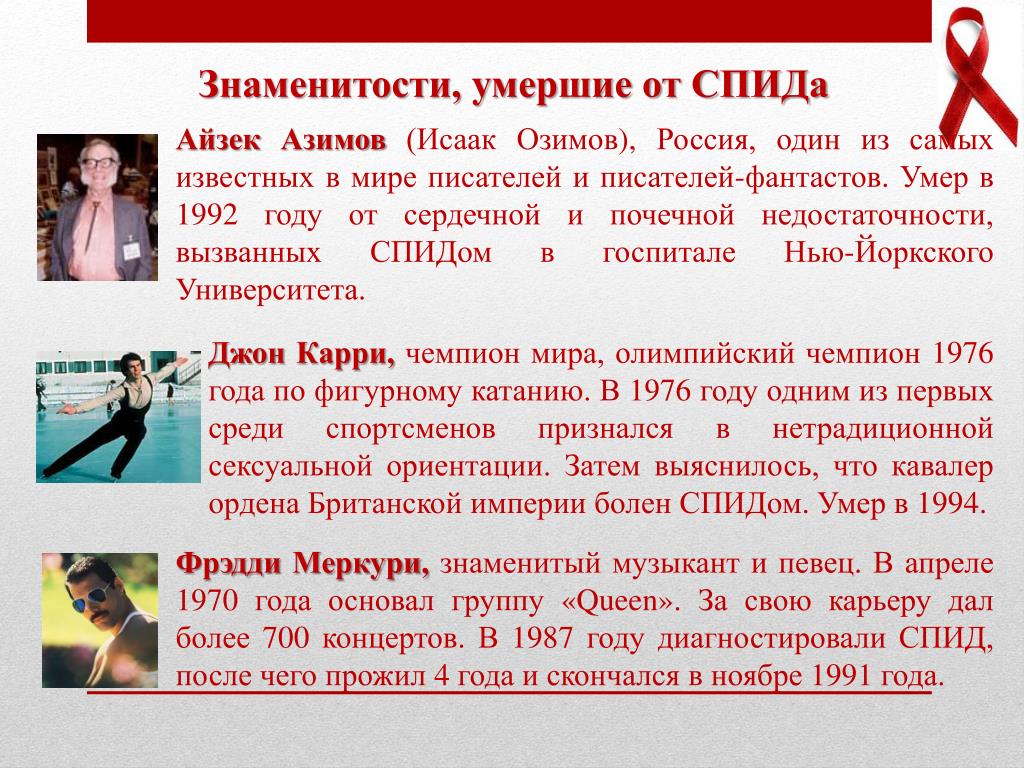 Знаменитости, умершие от СПИДа

Айзек Азимов (Исаак Озимов), Россия, один из самых известных в мире писателей и писателей-фантастов. Умер в 1992 году от сердечной и почечной недостаточности, вызванных СПИДом в госпитале Нью-Йоркского Университета.

Джон Карри, чемпион мира, олимпийский чемпион 1976 года по фигурному катанию. В 1976 году одним из первых среди спортсменов признался в нетрадиционной сексуальной ориентации. Затем выяснилось, что кавалер ордена Британской империи болен СПИДом. Умер в 1994.

Фрэдди Меркури, знаменитый музыкант и певец. В апреле 1970 года основал группу «Queen». За свою карьеру дал более 700 концертов. В 1987 году диагностировали СПИД, после чего прожил 4 года и скончался в ноябре 1991 года.